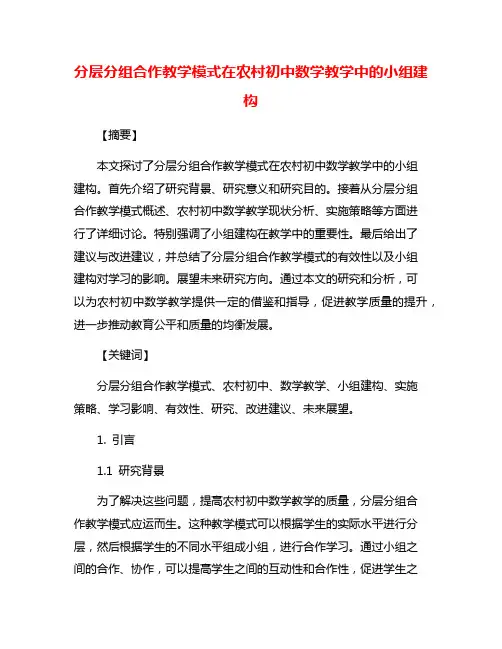 分层分组合作教学模式在农村初中数学教学中的小组建构

【摘要】

本文探讨了分层分组合作教学模式在农村初中数学教学中的小组建构。首先介绍了研究背景、研究意义和研究目的。接着从分层分组合作教学模式概述、农村初中数学教学现状分析、实施策略等方面进行了详细讨论。特别强调了小组建构在教学中的重要性。最后给出了建议与改进建议，并总结了分层分组合作教学模式的有效性以及小组建构对学习的影响。展望未来研究方向。通过本文的研究和分析，可以为农村初中数学教学提供一定的借鉴和指导，促进教学质量的提升，进一步推动教育公平和质量的均衡发展。

【关键词】

分层分组合作教学模式、农村初中、数学教学、小组建构、实施策略、学习影响、有效性、研究、改进建议、未来展望。

1. 引言

1.1 研究背景

为了解决这些问题，提高农村初中数学教学的质量，分层分组合作教学模式应运而生。这种教学模式可以根据学生的实际水平进行分层，然后根据学生的不同水平组成小组，进行合作学习。通过小组之间的合作、协作，可以提高学生之间的互动性和合作性，促进学生之